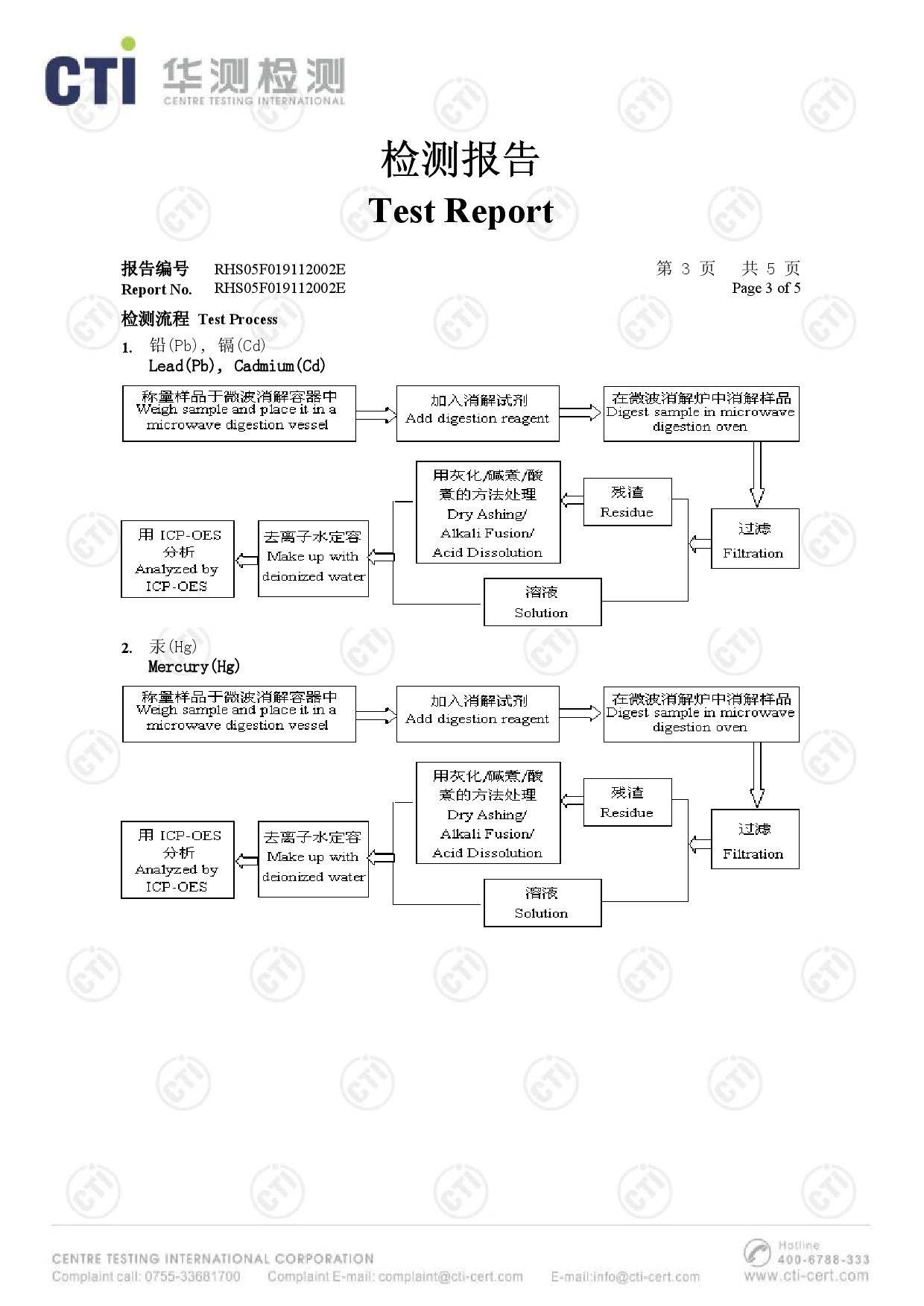 CTI 华测检测 CENTRE TESTING INTERNATIONAL

检测报告
Test Report

报告编号 RHS05F019112002E
Report No. RHS05F019112002E

第 3 页 共 5 页
Page 3 of 5

检测流程 Test Process

1. 铅(Pb), 镉(Cd)
Lead(Pb), Cadmium(Cd)

称量样品于微波消解容器中 Weigh sample and place it in a microwave digestion vessel

加入消解试剂 Add digestion reagent

在微波消解炉中消解样品 Digest sample in microwave digestion oven

过滤 Filtration

残渣 Residue

用灰化/碱煮/酸煮的方法处理 Dry Ashing/ Alkali Fusion/ Acid Dissolution

溶液 Solution

去离子水定容 Make up with deionized water

用 ICP-OES 分析 Analyzed by ICP-OES

2. 汞(Hg)
Mercury(Hg)

称量样品于微波消解容器中 Weigh sample and place it in a microwave digestion vessel

加入消解试剂 Add digestion reagent

在微波消解炉中消解样品 Digest sample in microwave digestion oven

过滤 Filtration

残渣 Residue

用灰化/碱煮/酸煮的方法处理 Dry Ashing/ Alkali Fusion/ Acid Dissolution

溶液 Solution

去离子水定容 Make up with deionized water

用 ICP-OES 分析 Analyzed by ICP-OES

CENTRE TESTING INTERNATIONAL CORPORATION
Complaint call: 0755-33681700 Complaint E-mail: complaint@cti-cert.com E-mail:info@cti-cert.com
Hotline 400-6788-333
www.cti-cert.com